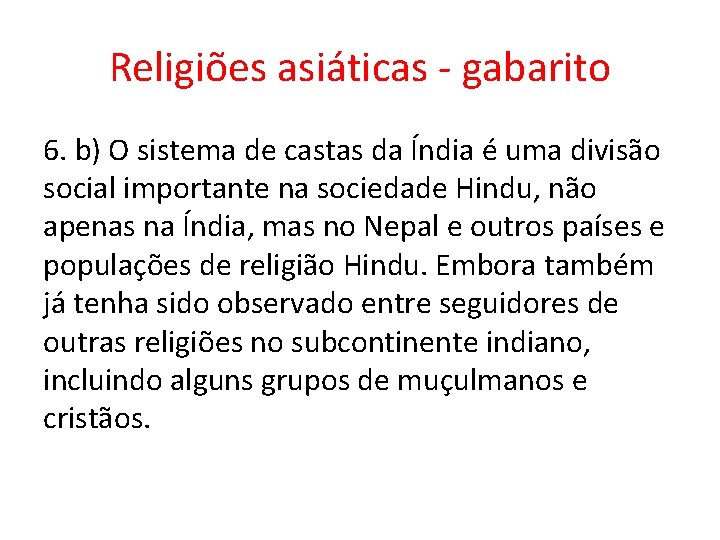 Religiões asiáticas - gabarito

6. b) O sistema de castas da Índia é uma divisão social importante na sociedade Hindu, não apenas na Índia, mas no Nepal e outros países e populações de religião Hindu. Embora também já tenha sido observado entre seguidores de outras religiões no subcontinente indiano, incluindo alguns grupos de muçulmanos e cristãos.